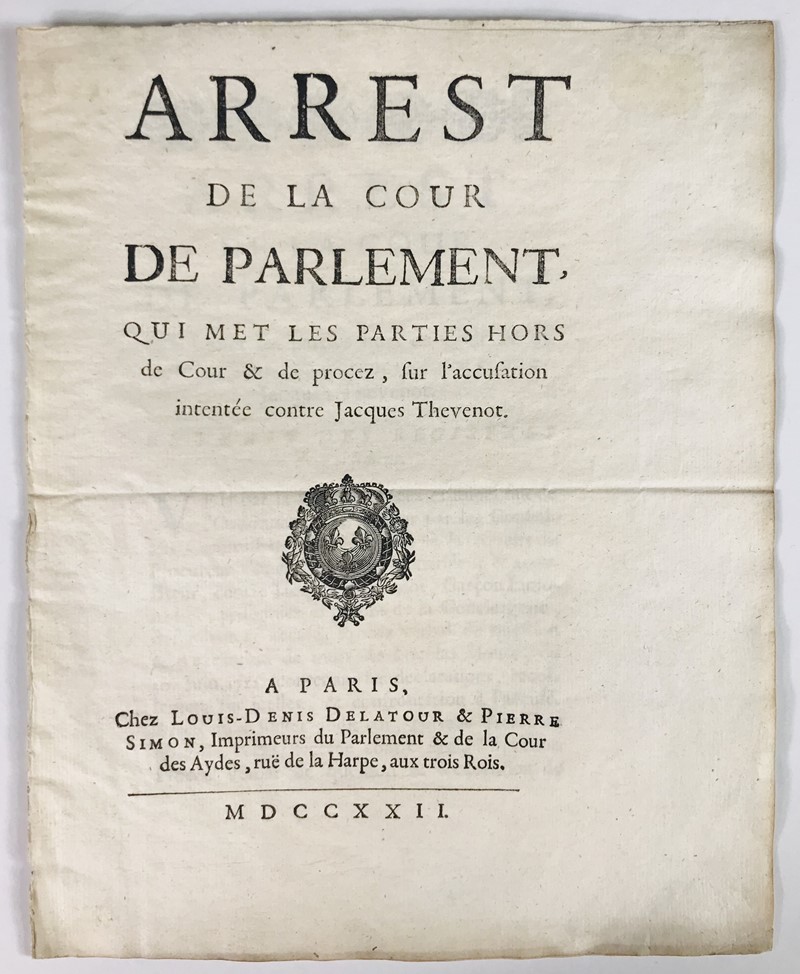 ARREST
DE LA COUR
DE PARLEMENT,
QUI MET LES PARTIES HORS de Cour & de procez, ſur l'accuſation intentée contre Jacques Thevenot.

A PARIS,
Chez LOUIS-DENIS DELATOUR & PIERRE SIMON, Imprimeurs du Parlement & de la Cour des Aydes, ruë de la Harpe, aux trois Rois.

MDCCXXII.